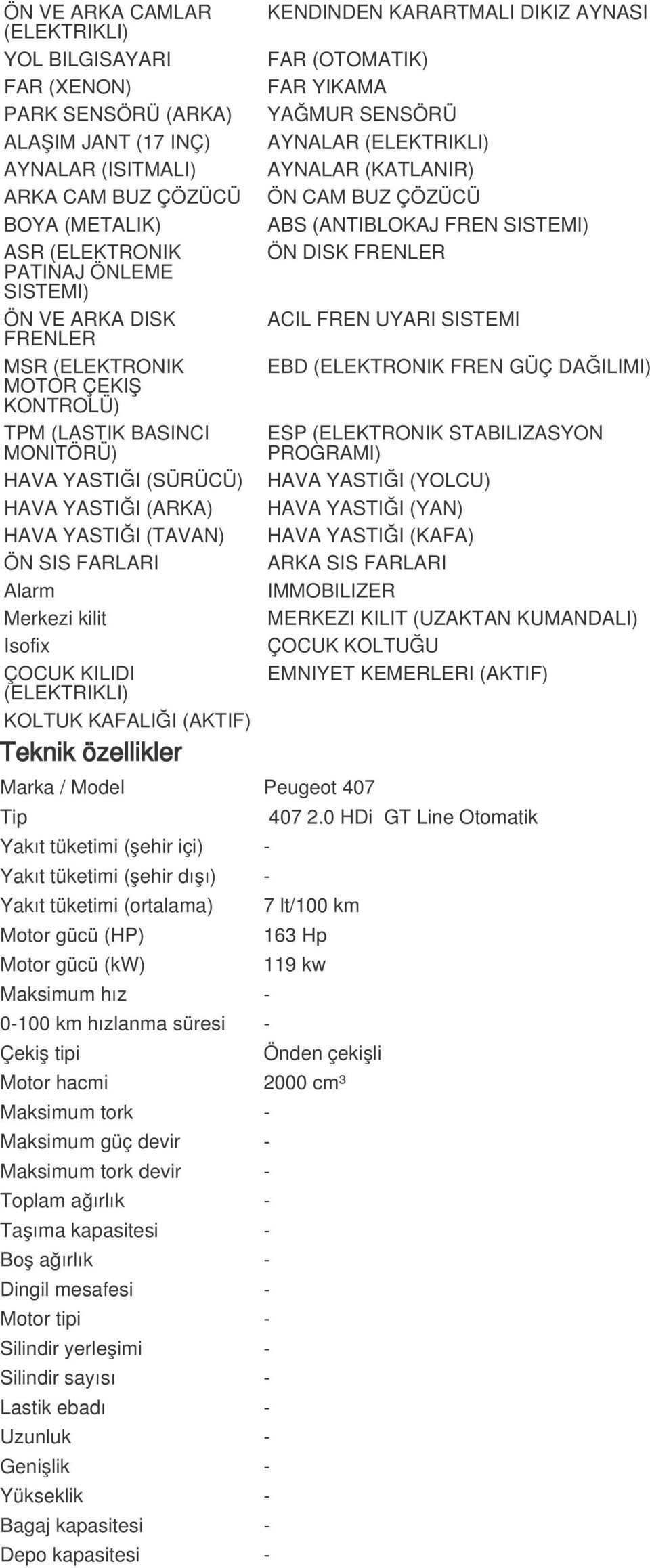 | | |
|---|---|
| ÖN VE ARKA CAMLAR (ELEKTRIKLI) | KENDINDEN KARARTMALI DIKIZ AYNASI |
| YOL BILGISAYARI | FAR (OTOMATIK) |
| FAR (XENON) | FAR YIKAMA |
| PARK SENSÖRÜ (ARKA) | YAĞMUR SENSÖRÜ |
| ALAŞIM JANT (17 INÇ) | AYNALAR (ELEKTRIKLI) |
| AYNALAR (ISITMALI) | AYNALAR (KATLANIR) |
| ARKA CAM BUZ ÇÖZÜCÜ | ÖN CAM BUZ ÇÖZÜCÜ |
| BOYA (METALIK) | ABS (ANTIBLOKAJ FREN SISTEMI) |
| ASR (ELEKTRONIK PATINAJ ÖNLEME SISTEMI) | ÖN DISK FRENLER |
| ÖN VE ARKA DISK FRENLER | ACIL FREN UYARI SISTEMI |
| MSR (ELEKTRONIK MOTOR ÇEKIŞ KONTROLÜ) | EBD (ELEKTRONIK FREN GÜÇ DAĞILIMI) |
| TPM (LASTIK BASINCI MONITÖRÜ) | ESP (ELEKTRONIK STABILIZASYON PROGRAMI) |
| HAVA YASTIĞI (SÜRÜCÜ) | HAVA YASTIĞI (YOLCU) |
| HAVA YASTIĞI (ARKA) | HAVA YASTIĞI (YAN) |
| HAVA YASTIĞI (TAVAN) | HAVA YASTIĞI (KAFA) |
| ÖN SIS FARLARI | ARKA SIS FARLARI |
| Alarm | IMMOBILIZER |
| Merkezi kilit | MERKEZI KILIT (UZAKTAN KUMANDALI) |
| Isofix | ÇOCUK KOLTUĞU |
| ÇOCUK KILIDI (ELEKTRIKLI) | EMNIYET KEMERLERI (AKTIF) |
| KOLTUK KAFALIĞI (AKTIF) | |

Teknik özellikler

| | |
|---|---|
| Marka / Model | Peugeot 407 |
| Tip | 407 2.0 HDi GT Line Otomatik |
| Yakıt tüketimi (şehir içi) | - |
| Yakıt tüketimi (şehir dışı) | - |
| Yakıt tüketimi (ortalama) | 7 lt/100 km |
| Motor gücü (HP) | 163 Hp |
| Motor gücü (kW) | 119 kw |
| Maksimum hız | - |
| 0-100 km hızlanma süresi | - |
| Çekiş tipi | Önden çekişli |
| Motor hacmi | 2000 cm³ |
| Maksimum tork | - |
| Maksimum güç devir | - |
| Maksimum tork devir | - |
| Toplam ağırlık | - |
| Taşıma kapasitesi | - |
| Boş ağırlık | - |
| Dingil mesafesi | - |
| Motor tipi | - |
| Silindir yerleşimi | - |
| Silindir sayısı | - |
| Lastik ebadı | - |
| Uzunluk | - |
| Genişlik | - |
| Yükseklik | - |
| Bagaj kapasitesi | - |
| Depo kapasitesi | - |